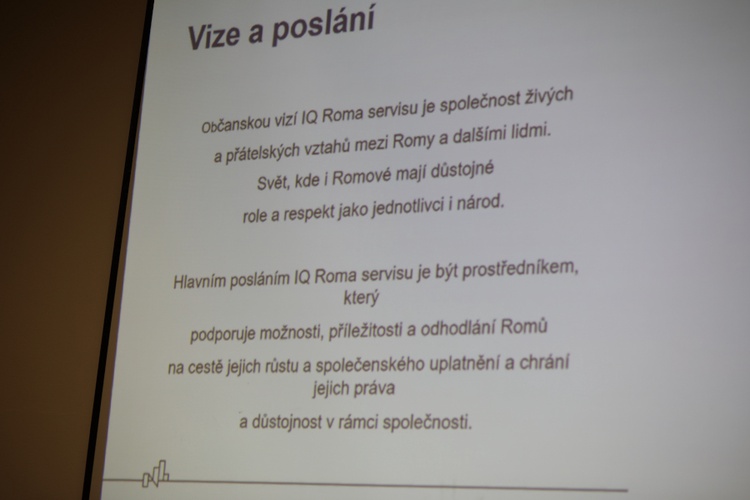 Vize a poslání

Občanskou vizí IQ Roma servisu je společnost živých a přátelských vztahů mezi Romy a dalšími lidmi. Svět, kde i Romové mají důstojné role a respekt jako jednotlivci i národ.

Hlavním posláním IQ Roma servisu je být prostředníkem, který podporuje možnosti, příležitosti a odhodlání Romů na cestě jejich růstu a společenského uplatnění a chrání jejich práva a důstojnost v rámci společnosti.